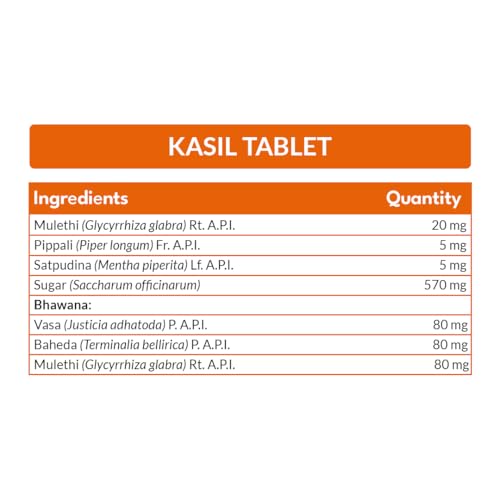 KASIL TABLET

| Ingredients | Quantity |
|---|---|
| Mulethi (Glycyrrhiza glabra) Rt. A.P.I. | 20 mg |
| Pippali (Piper longum) Fr. A.P.I. | 5 mg |
| Satpudina (Mentha piperita) Lf. A.P.I. | 5 mg |
| Sugar (Saccharum officinarum) | 570 mg |
| Bhawana: | |
| Vasa (Justicia adhatoda) P. A.P.I. | 80 mg |
| Baheda (Terminalia bellirica) P. A.P.I. | 80 mg |
| Mulethi (Glycyrrhiza glabra) Rt. A.P.I. | 80 mg |